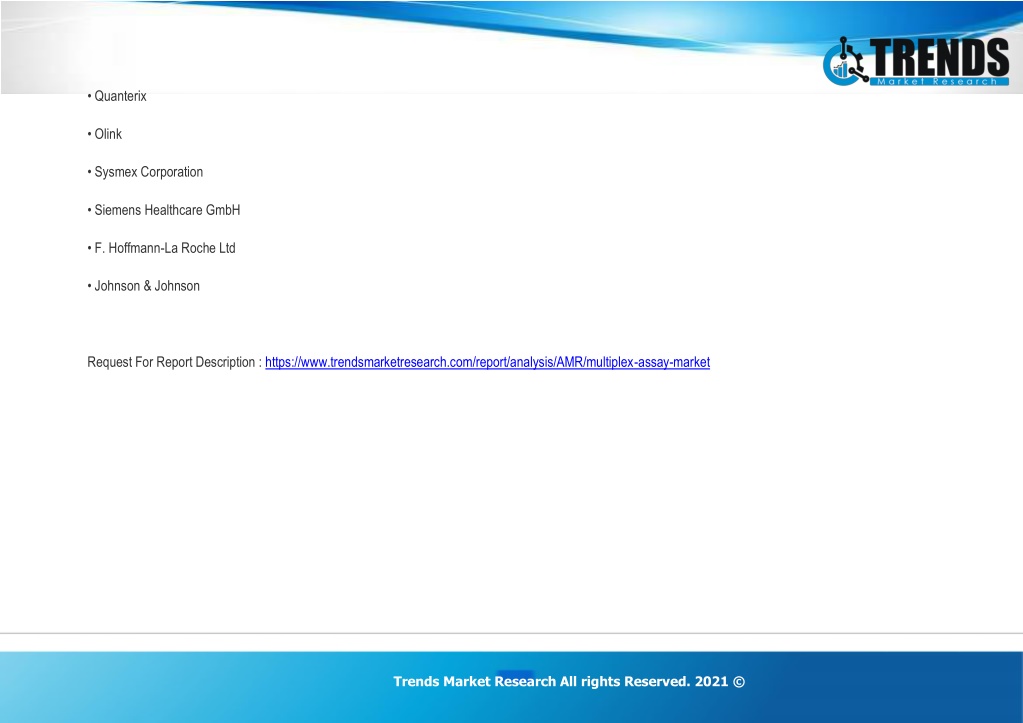 TRENDS
Market Research

• Quanterix

• Olink

• Sysmex Corporation

• Siemens Healthcare GmbH

• F. Hoffmann-La Roche Ltd

• Johnson & Johnson

Request For Report Description : https://www.trendsmarketresearch.com/report/analysis/AMR/multiplex-assay-market

Trends Market Research All rights Reserved. 2021 ©